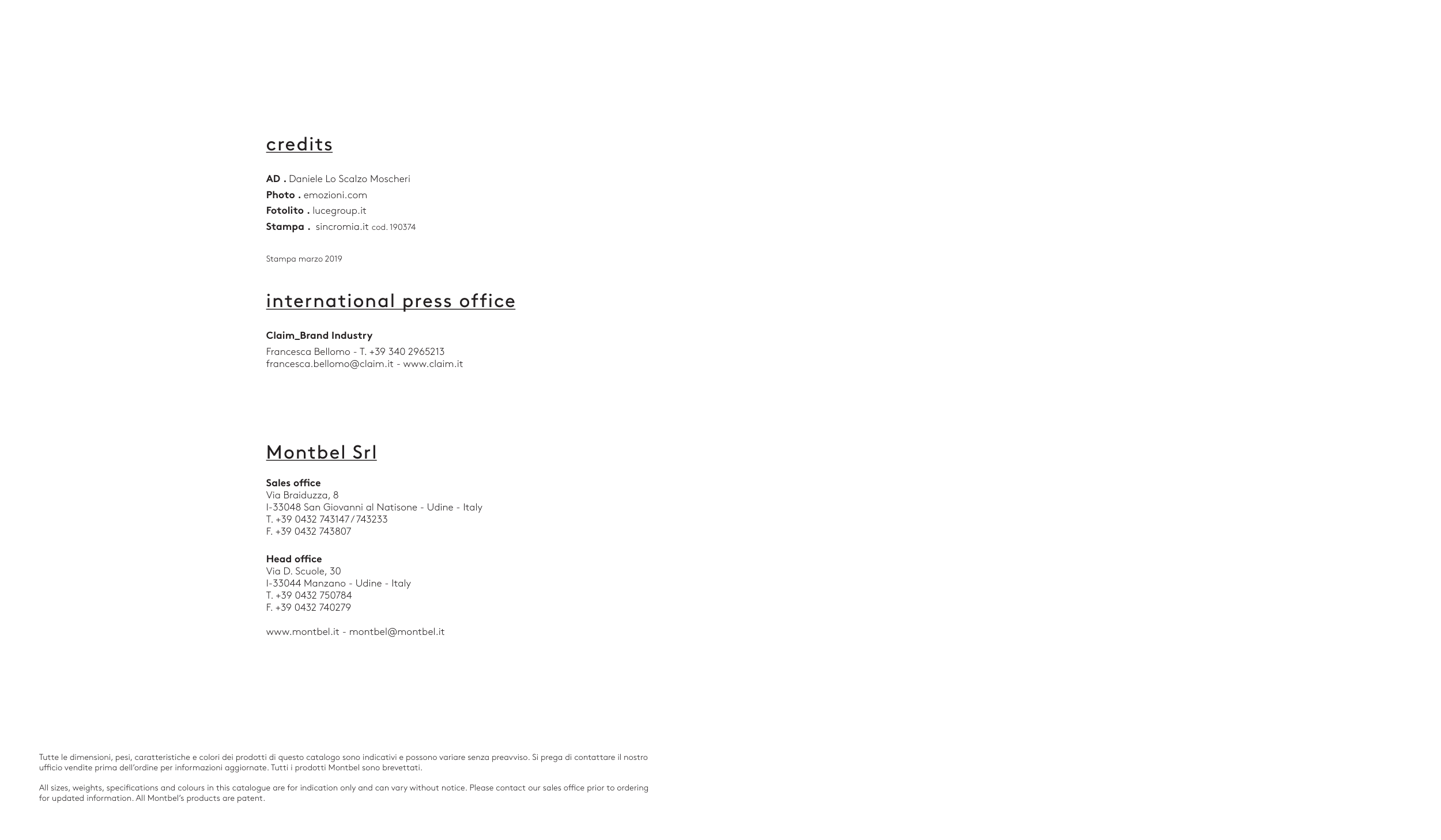 credits

AD . Daniele Lo Scalzo Moscheri
Photo . emozioni.com
Fotolito . lucegroup.it
Stampa . sincromia.it cod. 190374

Stampa marzo 2019

international press office

Claim_Brand Industry
Francesca Bellomo - T. +39 340 2965213
francesca.bellomo@claim.it - www.claim.it

Montbel Srl

Sales office
Via Braiduzza, 8
I-33048 San Giovanni al Natisone - Udine - Italy
T. +39 0432 743147 / 743233
F. +39 0432 743807

Head office
Via D. Scuole, 30
I-33044 Manzano - Udine - Italy
T. +39 0432 750784
F. +39 0432 740279

www.montbel.it - montbel@montbel.it

Tutte le dimensioni, pesi, caratteristiche e colori dei prodotti di questo catalogo sono indicativi e possono variare senza preavviso. Si prega di contattare il nostro ufficio vendite prima dell'ordine per informazioni aggiornate. Tutti i prodotti Montbel sono brevettati.

All sizes, weights, specifications and colours in this catalogue are for indication only and can vary without notice. Please contact our sales office prior to ordering for updated information. All Montbel's products are patent.